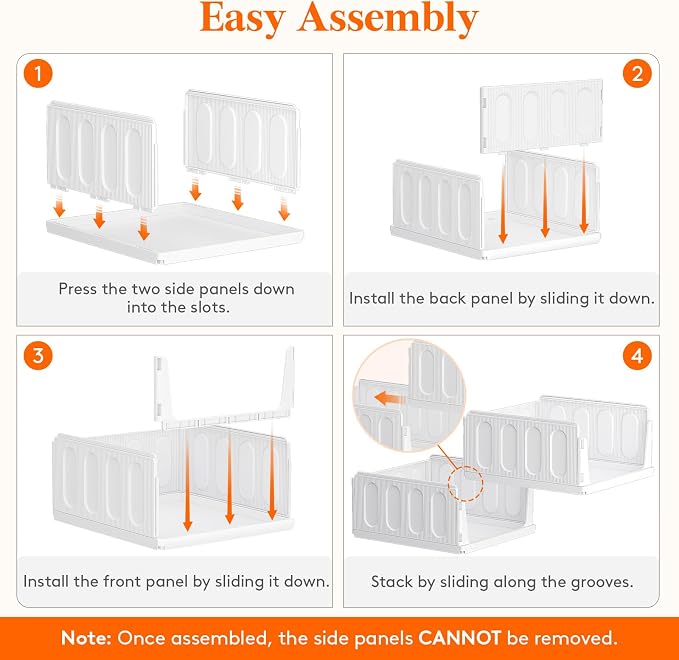 Easy Assembly

1

Press the two side panels down into the slots.

2

Install the back panel by sliding it down.

3

Install the front panel by sliding it down.

4

Stack by sliding along the grooves.

Note: Once assembled, the side panels CANNOT be removed.